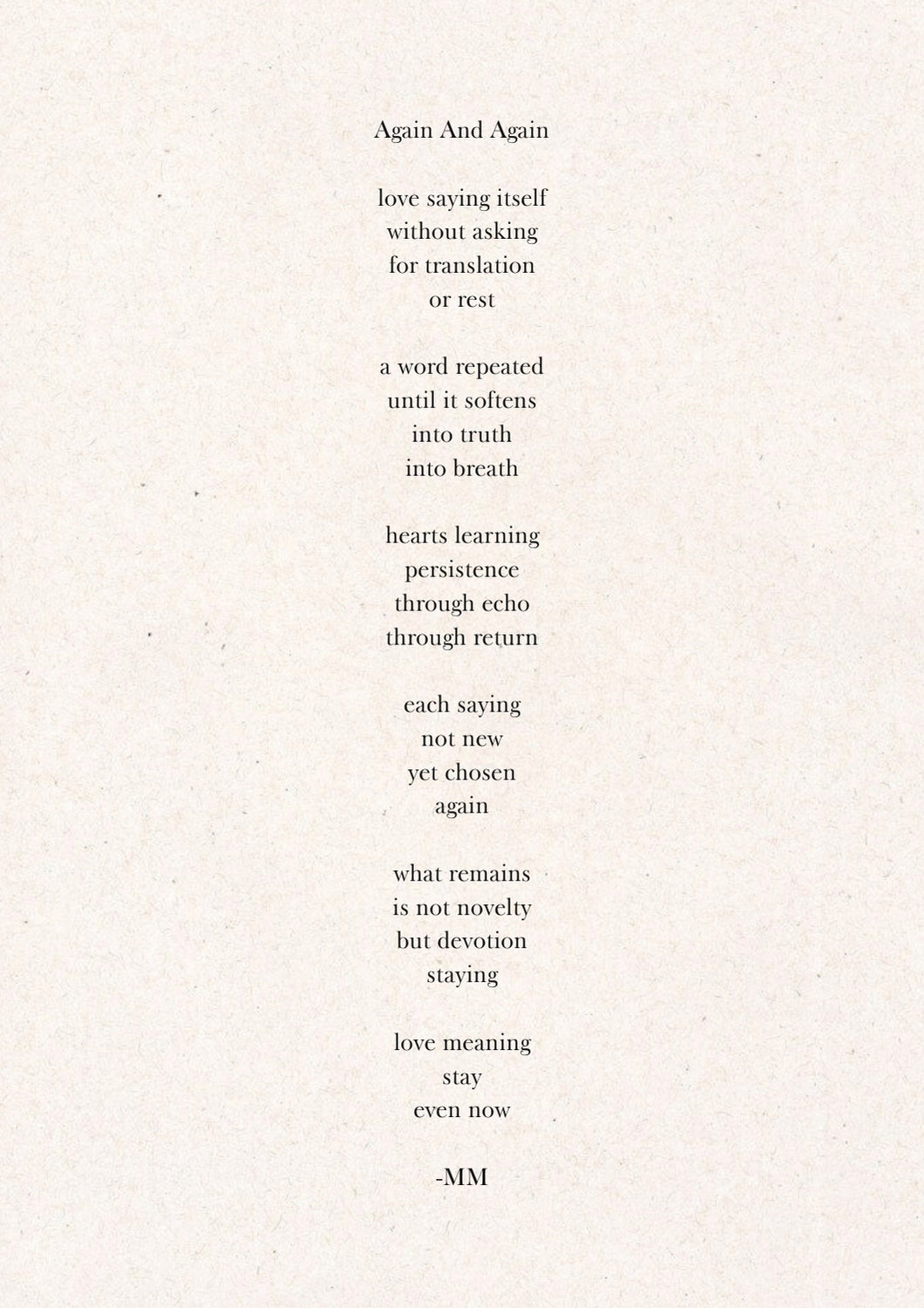 Again And Again

love saying itself
without asking
for translation
or rest

a word repeated
until it softens
into truth
into breath

hearts learning
persistence
through echo
through return

each saying
not new
yet chosen
again

what remains
is not novelty
but devotion
staying

love meaning
stay
even now

-MM